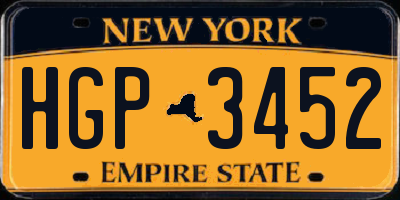 NEW YORK

HGP 3452

EMPIRE STATE